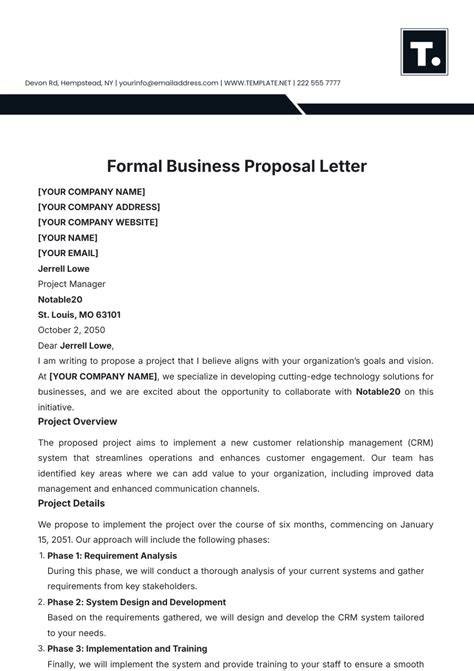 T.

Devon Rd, Hempstead, NY | yourinfo@emailaddress.com | WWW.TEMPLATE.NET | 222 555 7777

Formal Business Proposal Letter

[YOUR COMPANY NAME]
[YOUR COMPANY ADDRESS]
[YOUR COMPANY WEBSITE]
[YOUR NAME]
[YOUR EMAIL]
Jerrell Lowe
Project Manager
Notable20
St. Louis, MO 63101
October 2, 2050
Dear Jerrell Lowe,
I am writing to propose a project that I believe aligns with your organization's goals and vision. At [YOUR COMPANY NAME], we specialize in developing cutting-edge technology solutions for businesses, and we are excited about the opportunity to collaborate with Notable20 on this initiative.

Project Overview

The proposed project aims to implement a new customer relationship management (CRM) system that streamlines operations and enhances customer engagement. Our team has identified key areas where we can add value to your organization, including improved data management and enhanced communication channels.

Project Details

We propose to implement the project over the course of six months, commencing on January 15, 2051. Our approach will include the following phases:

1. Phase 1: Requirement Analysis
During this phase, we will conduct a thorough analysis of your current systems and gather requirements from key stakeholders.
2. Phase 2: System Design and Development
Based on the requirements gathered, we will design and develop the CRM system tailored to your needs.
3. Phase 3: Implementation and Training
Finally, we will implement the system and provide training to your staff to ensure a smooth